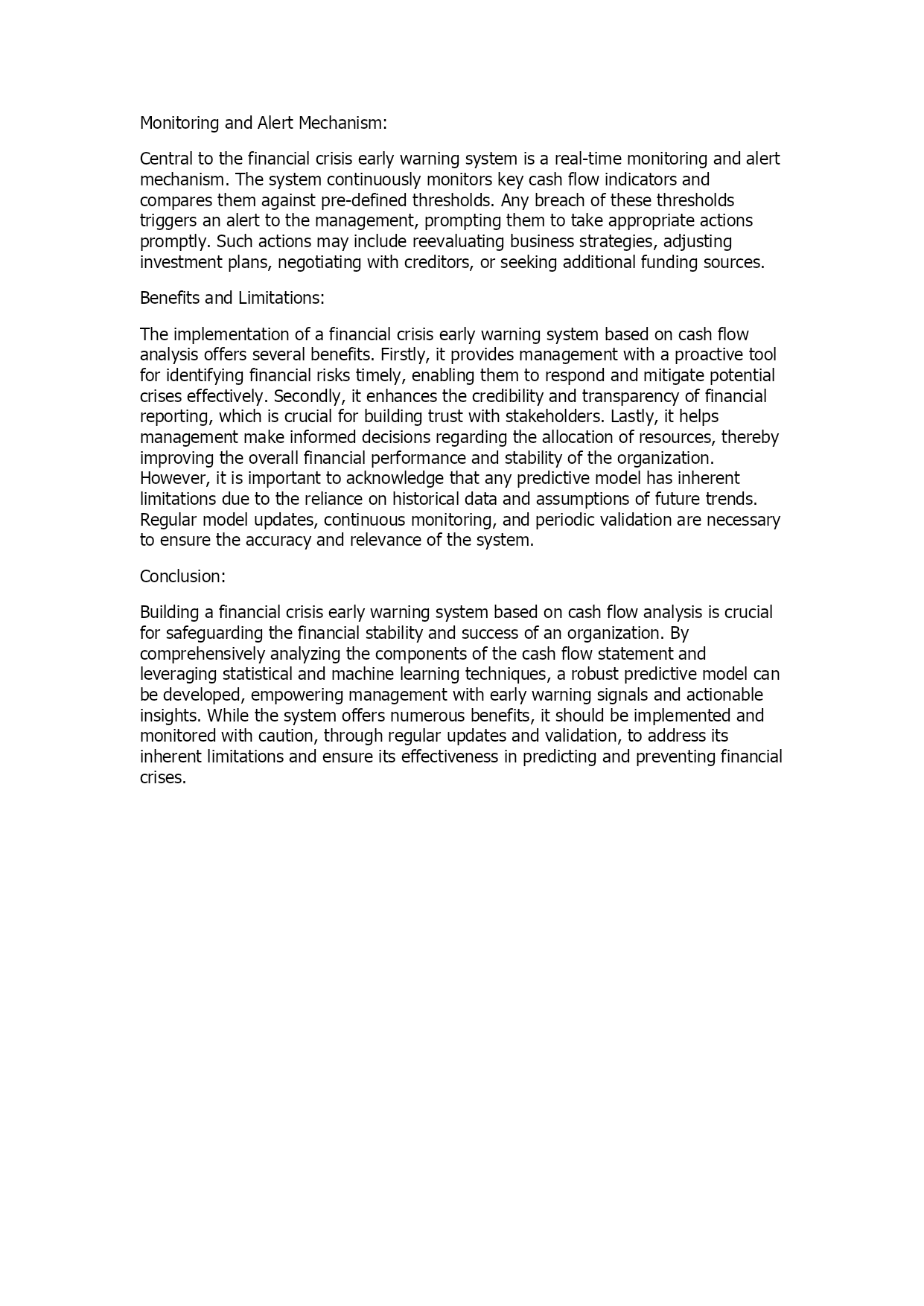 Monitoring and Alert Mechanism:

Central to the financial crisis early warning system is a real-time monitoring and alert mechanism. The system continuously monitors key cash flow indicators and compares them against pre-defined thresholds. Any breach of these thresholds triggers an alert to the management, prompting them to take appropriate actions promptly. Such actions may include reevaluating business strategies, adjusting investment plans, negotiating with creditors, or seeking additional funding sources.

Benefits and Limitations:

The implementation of a financial crisis early warning system based on cash flow analysis offers several benefits. Firstly, it provides management with a proactive tool for identifying financial risks timely, enabling them to respond and mitigate potential crises effectively. Secondly, it enhances the credibility and transparency of financial reporting, which is crucial for building trust with stakeholders. Lastly, it helps management make informed decisions regarding the allocation of resources, thereby improving the overall financial performance and stability of the organization. However, it is important to acknowledge that any predictive model has inherent limitations due to the reliance on historical data and assumptions of future trends. Regular model updates, continuous monitoring, and periodic validation are necessary to ensure the accuracy and relevance of the system.

Conclusion:

Building a financial crisis early warning system based on cash flow analysis is crucial for safeguarding the financial stability and success of an organization. By comprehensively analyzing the components of the cash flow statement and leveraging statistical and machine learning techniques, a robust predictive model can be developed, empowering management with early warning signals and actionable insights. While the system offers numerous benefits, it should be implemented and monitored with caution, through regular updates and validation, to address its inherent limitations and ensure its effectiveness in predicting and preventing financial crises.